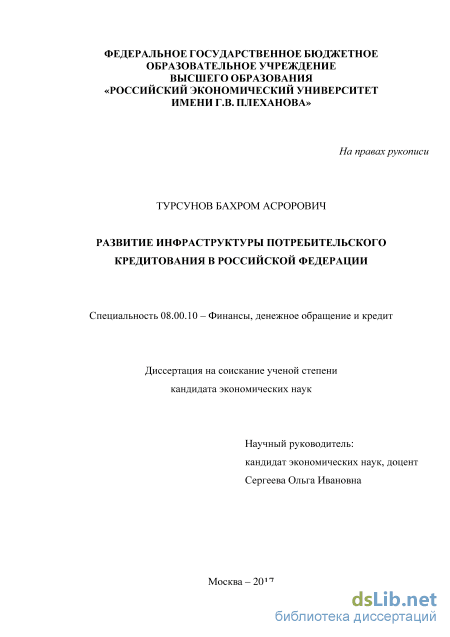 ФЕДЕРАЛЬНОЕ ГОСУДАРСТВЕННОЕ БЮДЖЕТНОЕ ОБРАЗОВАТЕЛЬНОЕ УЧРЕЖДЕНИЕ ВЫСШЕГО ОБРАЗОВАНИЯ «РОССИЙСКИЙ ЭКОНОМИЧЕСКИЙ УНИВЕРСИТЕТ ИМЕНИ Г.В. ПЛЕХАНОВА»

На правах рукописи

ТУРСУНОВ БАХРОМ АСРОРОВИЧ

РАЗВИТИЕ ИНФРАСТРУКТУРЫ ПОТРЕБИТЕЛЬСКОГО КРЕДИТОВАНИЯ В РОССИЙСКОЙ ФЕДЕРАЦИИ

Специальность 08.00.10 – Финансы, денежное обращение и кредит

Диссертация на соискание ученой степени кандидата экономических наук

Научный руководитель:
кандидат экономических наук, доцент
Сергеева Ольга Ивановна

Москва – 2017

dsLib.net
библиотека диссертаций